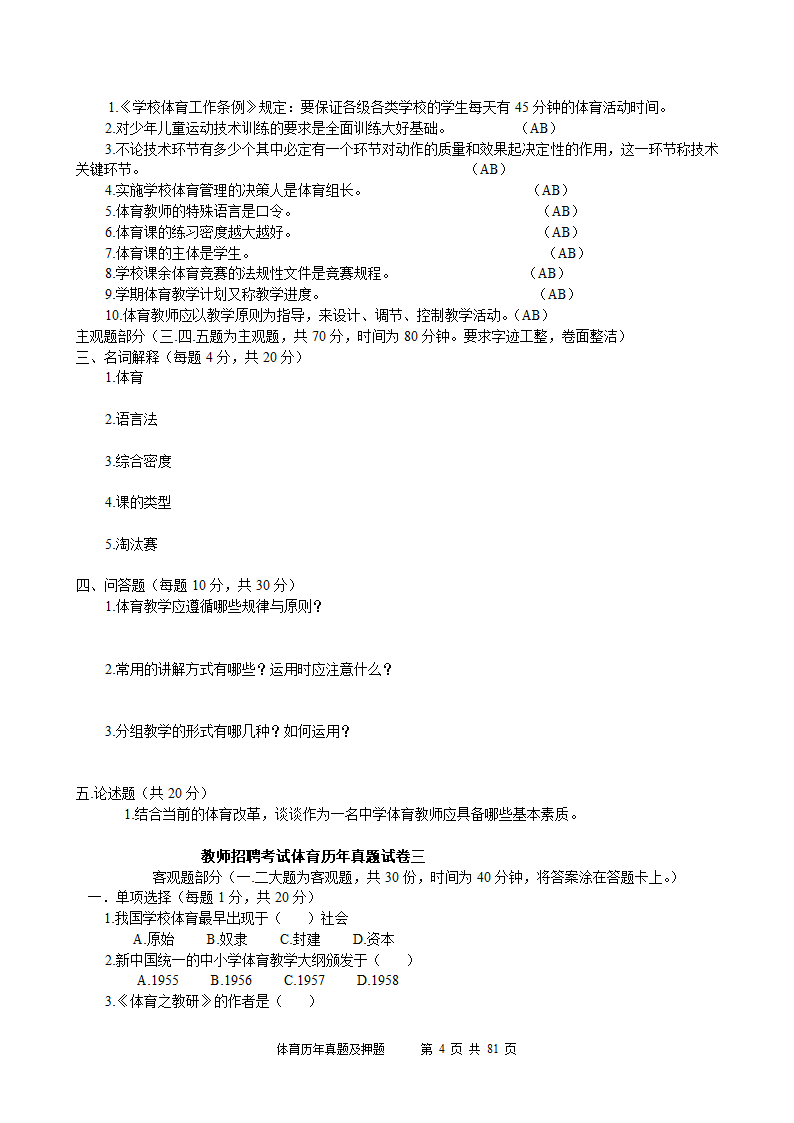 1.《学校体育工作条例》规定：要保证各级各类学校的学生每天有 45 分钟的体育活动时间。
2.对少年儿童运动技术训练的要求是全面训练大好基础。 （AB）
3.不论技术环节有多少个其中必定有一个环节对动作的质量和效果起决定性的作用，这一环节称技术关键环节。 （AB）
4.实施学校体育管理的决策人是体育组长。 （AB）
5.体育教师的特殊语言是口令。 （AB）
6.体育课的练习密度越大越好。 （AB）
7.体育课的主体是学生。 （AB）
8.学校课余体育竞赛的法规性文件是竞赛规程。 （AB）
9.学期体育教学计划又称教学进度。 （AB）
10.体育教师应以教学原则为指导，来设计、调节、控制教学活动。（AB）
主观题部分（三.四.五题为主观题，共 70 分，时间为 80 分钟。要求字迹工整，卷面整洁）
三、名词解释（每题 4 分，共 20 分）
1.体育

2.语言法

3.综合密度

4.课的类型

5.淘汰赛

四、问答题（每题 10 分，共 30 分）
1.体育教学应遵循哪些规律与原则？

2.常用的讲解方式有哪些？运用时应注意什么？

3.分组教学的形式有哪几种？如何运用？

五.论述题（共 20 分）
1.结合当前的体育改革，谈谈作为一名中学体育教师应具备哪些基本素质。

教师招聘考试体育历年真题试卷三
客观题部分（一.二大题为客观题，共 30 份，时间为 40 分钟，将答案涂在答题卡上。）
一．单项选择（每题 1 分，共 20 分）
1.我国学校体育最早出现于（ ）社会
A.原始 B.奴隶 C.封建 D.资本
2.新中国统一的中小学体育教学大纲颁发于（ ）
A.1955 B.1956 C.1957 D.1958
3.《体育之教研》的作者是（ ）

体育历年真题及押题 第 4 页 共 81 页